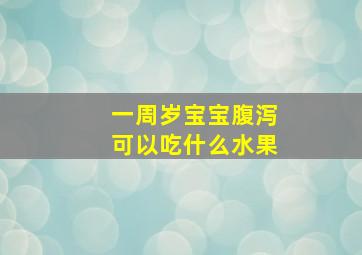 一周岁宝宝腹泻
可以吃什么水果